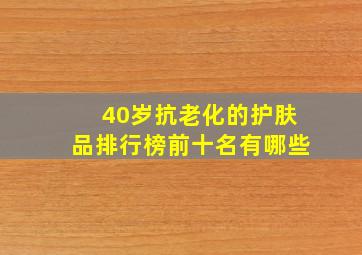 40岁抗老化的护肤品排行榜前十名有哪些